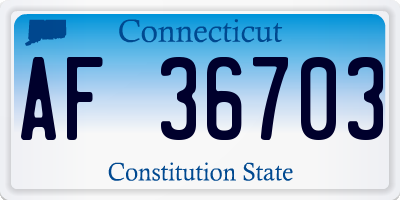 Connecticut

AF 36703

Constitution State